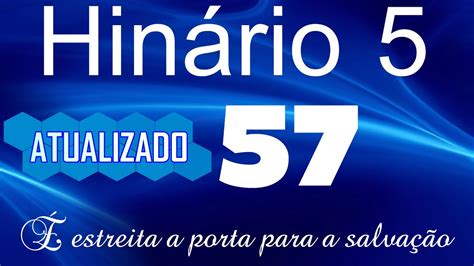 Hinário 5

ATUALIZADO

57

É estreita a porta para a salvação